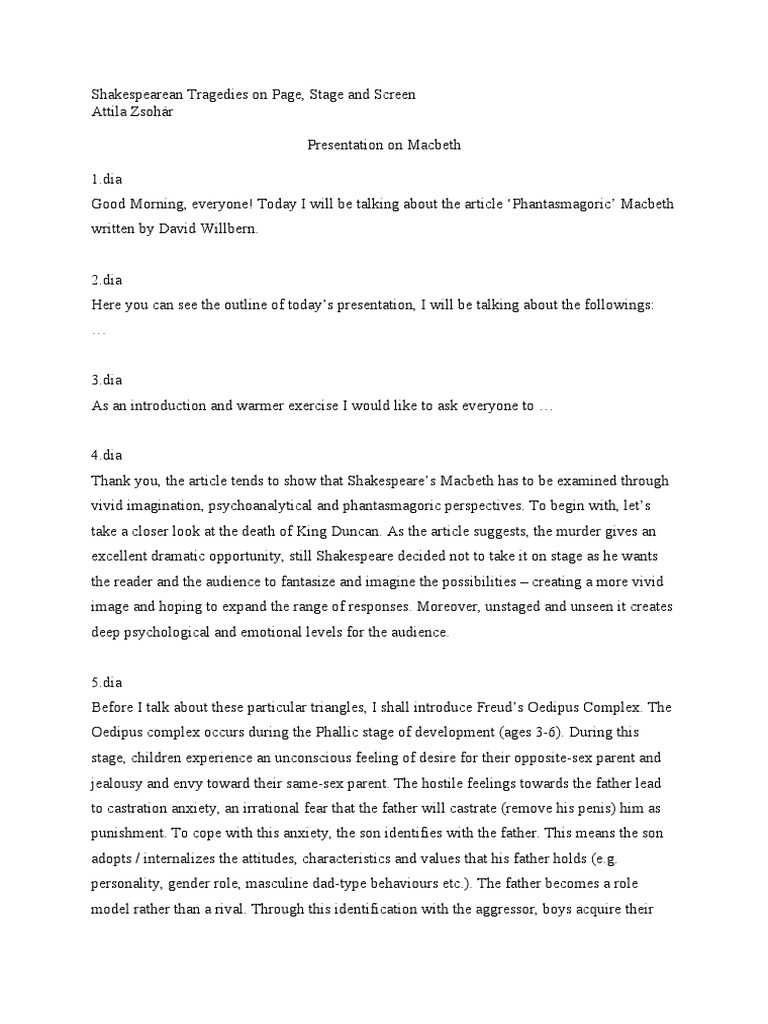 Shakespearean Tragedies on Page, Stage and Screen
Attila Zsohár

Presentation on Macbeth

1.dia
Good Morning, everyone! Today I will be talking about the article 'Phantasmagoric' Macbeth written by David Willbern.

2.dia
Here you can see the outline of today's presentation, I will be talking about the followings: …

3.dia
As an introduction and warmer exercise I would like to ask everyone to …

4.dia
Thank you, the article tends to show that Shakespeare's Macbeth has to be examined through vivid imagination, psychoanalytical and phantasmagoric perspectives. To begin with, let's take a closer look at the death of King Duncan. As the article suggests, the murder gives an excellent dramatic opportunity, still Shakespeare decided not to take it on stage as he wants the reader and the audience to fantasize and imagine the possibilities – creating a more vivid image and hoping to expand the range of responses. Moreover, unstaged and unseen it creates deep psychological and emotional levels for the audience.

5.dia
Before I talk about these particular triangles, I shall introduce Freud's Oedipus Complex. The Oedipus complex occurs during the Phallic stage of development (ages 3-6). During this stage, children experience an unconscious feeling of desire for their opposite-sex parent and jealousy and envy toward their same-sex parent. The hostile feelings towards the father lead to castration anxiety, an irrational fear that the father will castrate (remove his penis) him as punishment. To cope with this anxiety, the son identifies with the father. This means the son adopts / internalizes the attitudes, characteristics and values that his father holds (e.g. personality, gender role, masculine dad-type behaviours etc.). The father becomes a role model rather than a rival. Through this identification with the aggressor, boys acquire their